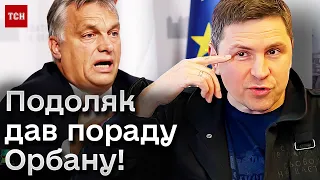 ТСН

Подоляк дав пораду Орбану!